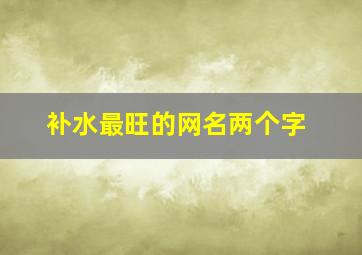 补水最旺的网名两个字